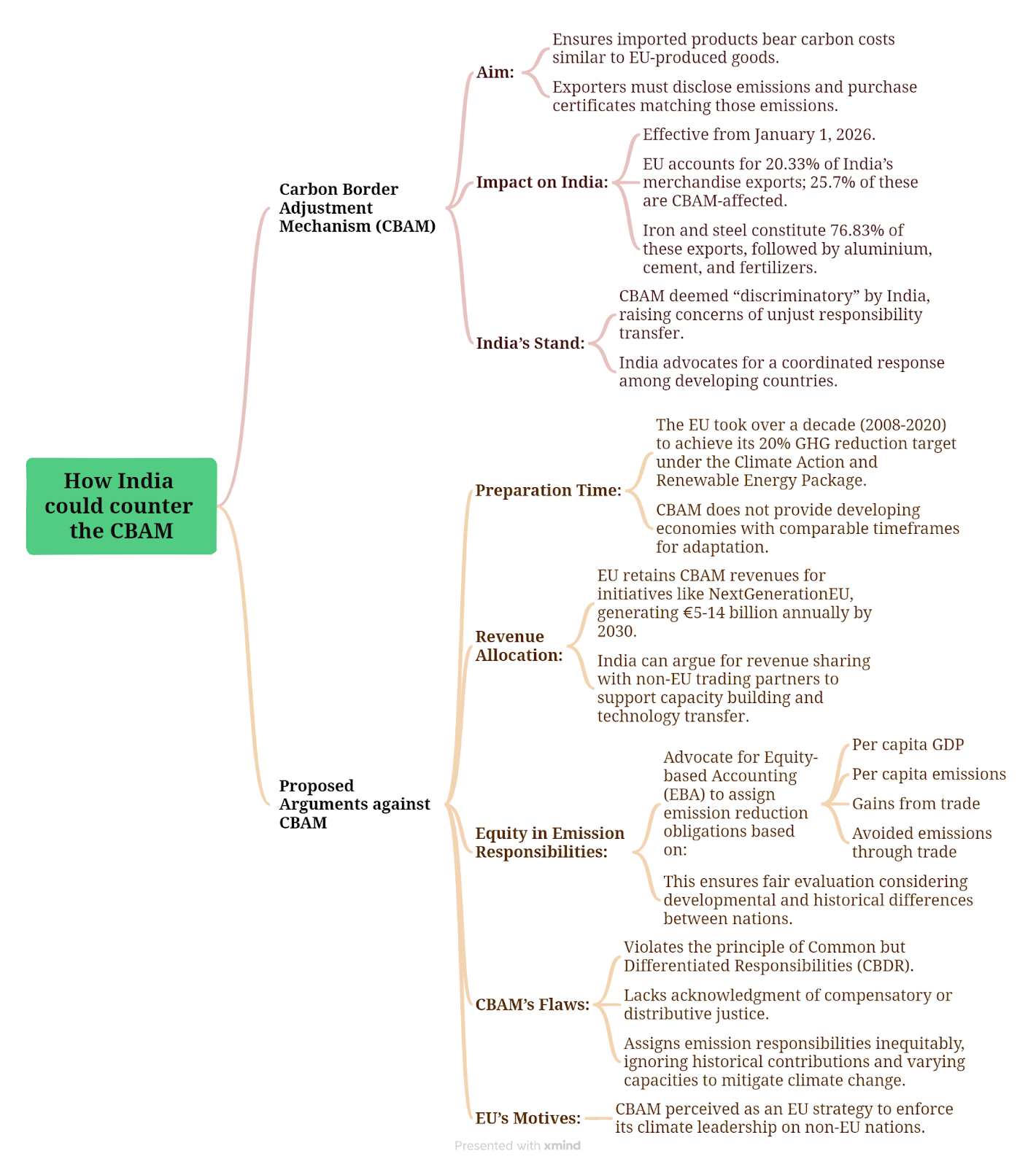 How India could counter the CBAM

Carbon Border Adjustment Mechanism (CBAM)

Aim:

Ensures imported products bear carbon costs similar to EU-produced goods.

Exporters must disclose emissions and purchase certificates matching those emissions.

Impact on India:

Effective from January 1, 2026.

EU accounts for 20.33% of India's merchandise exports; 25.7% of these are CBAM-affected.

Iron and steel constitute 76.83% of these exports, followed by aluminium, cement, and fertilizers.

India's Stand:

CBAM deemed "discriminatory" by India, raising concerns of unjust responsibility transfer.

India advocates for a coordinated response among developing countries.

Proposed Arguments against CBAM

Preparation Time:

The EU took over a decade (2008-2020) to achieve its 20% GHG reduction target under the Climate Action and Renewable Energy Package.

CBAM does not provide developing economies with comparable timeframes for adaptation.

Revenue Allocation:

EU retains CBAM revenues for initiatives like NextGenerationEU, generating €5-14 billion annually by 2030.

India can argue for revenue sharing with non-EU trading partners to support capacity building and technology transfer.

Equity in Emission Responsibilities:

Advocate for Equity-based Accounting (EBA) to assign emission reduction obligations based on:

Per capita GDP

Per capita emissions

Gains from trade

Avoided emissions through trade

This ensures fair evaluation considering developmental and historical differences between nations.

CBAM's Flaws:

Violates the principle of Common but Differentiated Responsibilities (CBDR).

Lacks acknowledgment of compensatory or distributive justice.

Assigns emission responsibilities inequitably, ignoring historical contributions and varying capacities to mitigate climate change.

EU's Motives:

CBAM perceived as an EU strategy to enforce its climate leadership on non-EU nations.

Presented with xmind